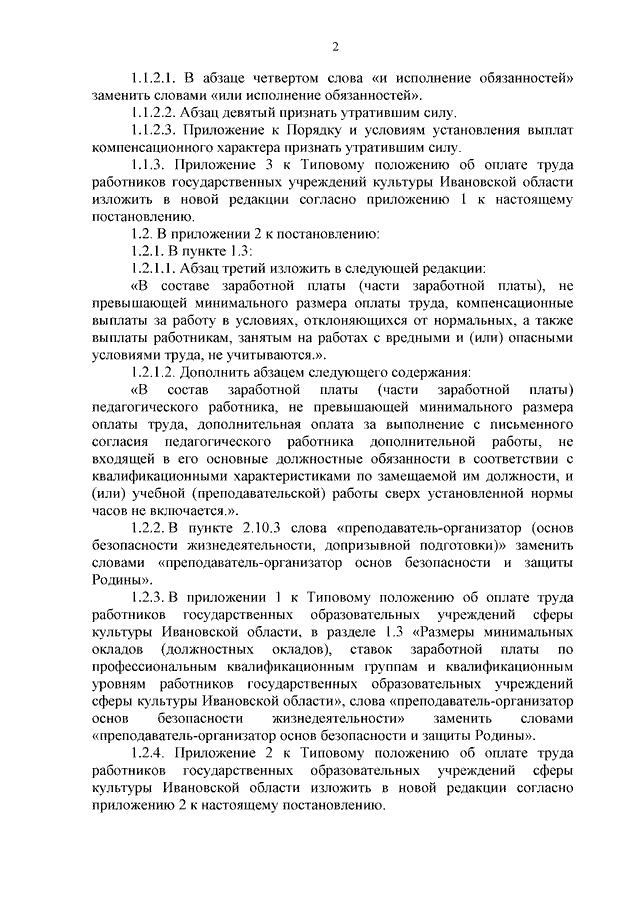 2

1.1.2.1. В абзаце четвертом слова «и исполнение обязанностей» заменить словами «или исполнение обязанностей».

1.1.2.2. Абзац девятый признать утратившим силу.

1.1.2.3. Приложение к Порядку и условиям установления выплат компенсационного характера признать утратившим силу.

1.1.3. Приложение 3 к Типовому положению об оплате труда работников государственных учреждений культуры Ивановской области изложить в новой редакции согласно приложению 1 к настоящему постановлению.

1.2. В приложении 2 к постановлению:

1.2.1. В пункте 1.3:

1.2.1.1. Абзац третий изложить в следующей редакции:

«В составе заработной платы (части заработной платы), не превышающей минимального размера оплаты труда, компенсационные выплаты за работу в условиях, отклоняющихся от нормальных, а также выплаты работникам, занятым на работах с вредными и (или) опасными условиями труда, не учитываются.».

1.2.1.2. Дополнить абзацем следующего содержания:

«В состав заработной платы (части заработной платы) педагогического работника, не превышающей минимального размера оплаты труда, дополнительная оплата за выполнение с письменного согласия педагогического работника дополнительной работы, не входящей в его основные должностные обязанности в соответствии с квалификационными характеристиками по замещаемой им должности, и (или) учебной (преподавательской) работы сверх установленной нормы часов не включается.».

1.2.2. В пункте 2.10.3 слова «преподаватель-организатор (основ безопасности жизнедеятельности, допризывной подготовки)» заменить словами «преподаватель-организатор основ безопасности и защиты Родины».

1.2.3. В приложении 1 к Типовому положению об оплате труда работников государственных образовательных учреждений сферы культуры Ивановской области, в разделе 1.3 «Размеры минимальных окладов (должностных окладов), ставок заработной платы по профессиональным квалификационным группам и квалификационным уровням работников государственных образовательных учреждений сферы культуры Ивановской области», слова «преподаватель-организатор основ безопасности жизнедеятельности» заменить словами «преподаватель-организатор основ безопасности и защиты Родины».

1.2.4. Приложение 2 к Типовому положению об оплате труда работников государственных образовательных учреждений сферы культуры Ивановской области изложить в новой редакции согласно приложению 2 к настоящему постановлению.